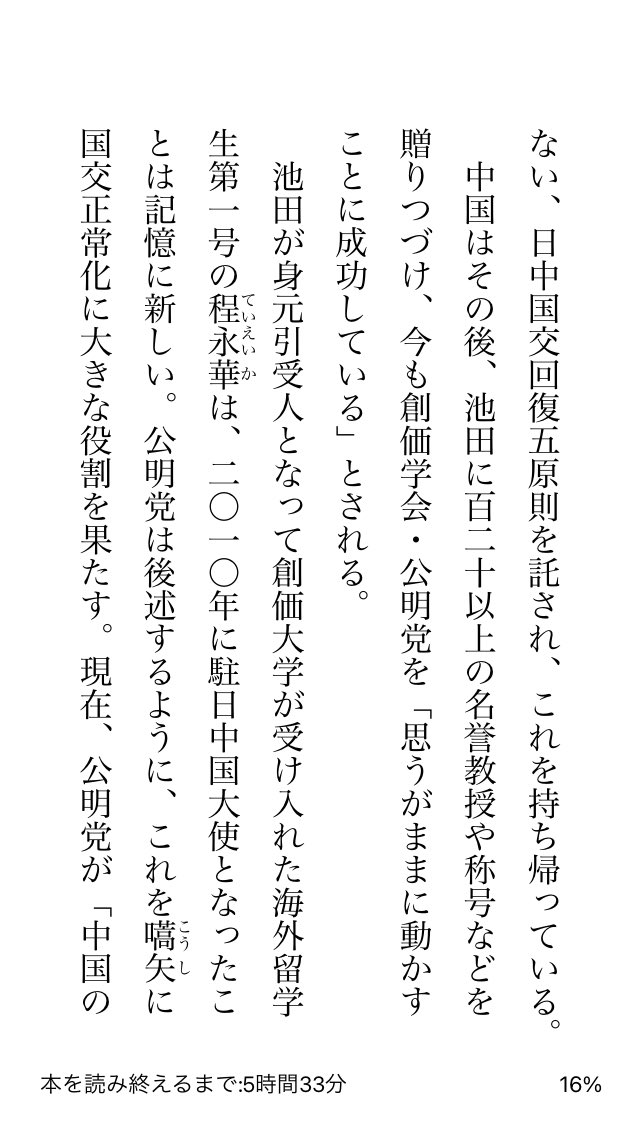 ない、日中国交回復五原則を託され、これを持ち帰っている。
　中国はその後、池田に百二十以上の名誉教授や称号などを贈りつづけ、今も創価学会・公明党を「思うがままに動かすことに成功している」とされる。
　池田が身元引受人となって創価大学が受け入れた海外留学生第一号の程永華（ていえいか）は、二〇一〇年に駐日中国大使となったことは記憶に新しい。公明党は後述するように、これを嚆矢（こうし）に国交正常化に大きな役割を果たす。現在、公明党が「中国の

本を読み終えるまで:5時間33分　16%